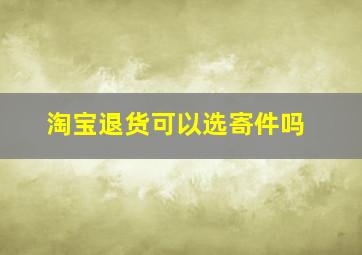 淘宝退货可以选寄件吗